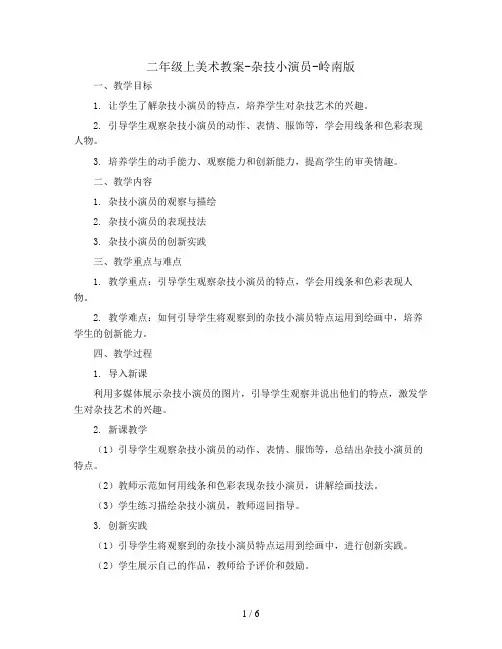 二年级上美术教案-杂技小演员-岭南版

一、教学目标

1. 让学生了解杂技小演员的特点，培养学生对杂技艺术的兴趣。

2. 引导学生观察杂技小演员的动作、表情、服饰等，学会用线条和色彩表现人物。

3. 培养学生的动手能力、观察能力和创新能力，提高学生的审美情趣。

二、教学内容

1. 杂技小演员的观察与描绘

2. 杂技小演员的表现技法

3. 杂技小演员的创新实践

三、教学重点与难点

1. 教学重点：引导学生观察杂技小演员的特点，学会用线条和色彩表现人物。

2. 教学难点：如何引导学生将观察到的杂技小演员特点运用到绘画中，培养学生的创新能力。

四、教学过程

1. 导入新课

利用多媒体展示杂技小演员的图片，引导学生观察并说出他们的特点，激发学生对杂技艺术的兴趣。

2. 新课教学

（1）引导学生观察杂技小演员的动作、表情、服饰等，总结出杂技小演员的特点。

（2）教师示范如何用线条和色彩表现杂技小演员，讲解绘画技法。

（3）学生练习描绘杂技小演员，教师巡回指导。

3. 创新实践

（1）引导学生将观察到的杂技小演员特点运用到绘画中，进行创新实践。

（2）学生展示自己的作品，教师给予评价和鼓励。

1 / 6